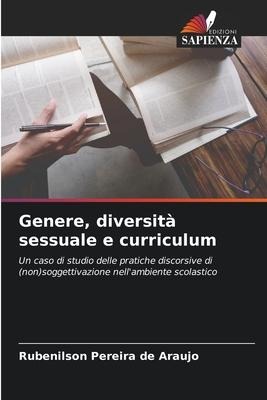 EDIZIONI
SAPIENZA

Genere, diversità sessuale e curriculum

Un caso di studio delle pratiche discorsive di (non)soggettivazione nell'ambiente scolastico

Rubenilson Pereira de Araujo